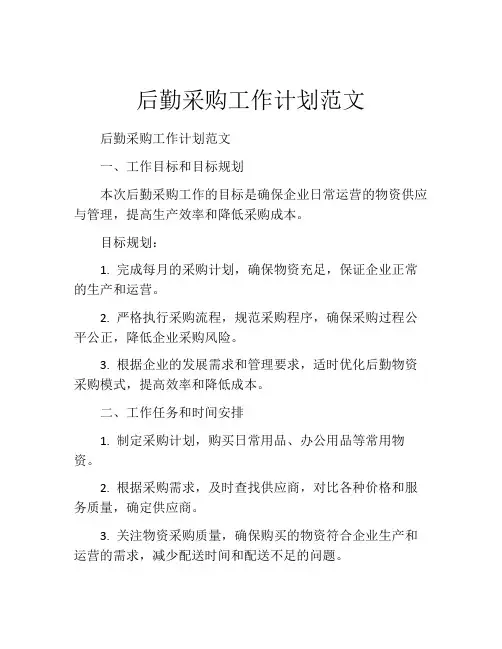 后勤采购工作计划范文

后勤采购工作计划范文

一、工作目标和目标规划

本次后勤采购工作的目标是确保企业日常运营的物资供应与管理，提高生产效率和降低采购成本。

目标规划：

1. 完成每月的采购计划，确保物资充足，保证企业正常的生产和运营。

2. 严格执行采购流程，规范采购程序，确保采购过程公平公正，降低企业采购风险。

3. 根据企业的发展需求和管理要求，适时优化后勤物资采购模式，提高效率和降低成本。

二、工作任务和时间安排

1. 制定采购计划，购买日常用品、办公用品等常用物资。

2. 根据采购需求，及时查找供应商，对比各种价格和服务质量，确定供应商。

3. 关注物资采购质量，确保购买的物资符合企业生产和运营的需求，减少配送时间和配送不足的问题。